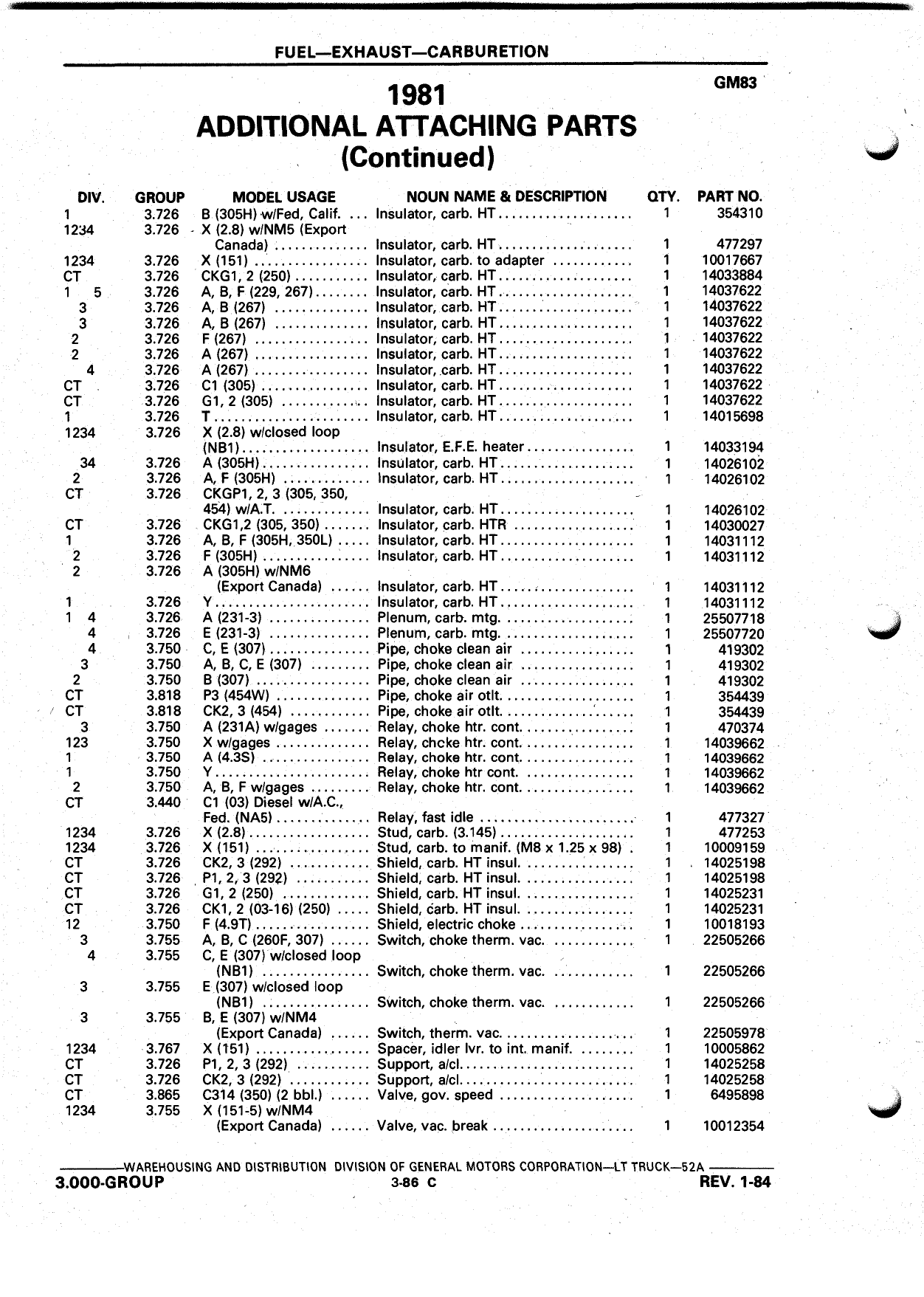 FUEL—EXHAUST—CARBURETION

GM83

1981
ADDITIONAL ATTACHING PARTS
(Continued)

| DIV. | GROUP | MODEL USAGE | NOUN NAME & DESCRIPTION | QTY. | PART NO. |
|---|---|---|---|---|---|
| 1 | 3.726 | B (305H) w/Fed, Calif. | Insulator, carb. HT | 1 | 354310 |
| 1234 | 3.726 | X (2.8) w/NM5 (Export Canada) | Insulator, carb. HT | 1 | 477297 |
| 1234 | 3.726 | X (151) | Insulator, carb. to adapter | 1 | 10017667 |
| CT | 3.726 | CKG1, 2 (250) | Insulator, carb. HT | 1 | 14033884 |
| 1 5 | 3.726 | A, B, F (229, 267) | Insulator, carb. HT | 1 | 14037622 |
| 3 | 3.726 | A, B (267) | Insulator, carb. HT | 1 | 14037622 |
| 3 | 3.726 | A, B (267) | Insulator, carb. HT | 1 | 14037622 |
| 2 | 3.726 | F (267) | Insulator, carb. HT | 1 | 14037622 |
| 2 | 3.726 | A (267) | Insulator, carb. HT | 1 | 14037622 |
| 4 | 3.726 | A (267) | Insulator, carb. HT | 1 | 14037622 |
| CT | 3.726 | C1 (305) | Insulator, carb. HT | 1 | 14037622 |
| CT | 3.726 | G1, 2 (305) | Insulator, carb. HT | 1 | 14037622 |
| 1 | 3.726 | T | Insulator, carb. HT | 1 | 14015698 |
| 1234 | 3.726 | X (2.8) w/closed loop (NB1) | Insulator, E.F.E. heater | 1 | 14033194 |
| 34 | 3.726 | A (305H) | Insulator, carb. HT | 1 | 14026102 |
| 2 | 3.726 | A, F (305H) | Insulator, carb. HT | 1 | 14026102 |
| CT | 3.726 | CKGP1, 2, 3 (305, 350, 454) w/A.T. | Insulator, carb. HT | 1 | 14026102 |
| CT | 3.726 | CKG1,2 (305, 350) | Insulator, carb. HTR | 1 | 14030027 |
| 1 | 3.726 | A, B, F (305H, 350L) | Insulator, carb. HT | 1 | 14031112 |
| 2 | 3.726 | F (305H) | Insulator, carb. HT | 1 | 14031112 |
| 2 | 3.726 | A (305H) w/NM6 (Export Canada) | Insulator, carb. HT | 1 | 14031112 |
| 1 | 3.726 | Y | Insulator, carb. HT | 1 | 14031112 |
| 1 4 | 3.726 | A (231-3) | Plenum, carb. mtg. | 1 | 25507718 |
| 4 | 3.726 | E (231-3) | Plenum, carb. mtg. | 1 | 25507720 |
| 4 | 3.750 | C, E (307) | Pipe, choke clean air | 1 | 419302 |
| 3 | 3.750 | A, B, C, E (307) | Pipe, choke clean air | 1 | 419302 |
| 2 | 3.750 | B (307) | Pipe, choke clean air | 1 | 419302 |
| CT | 3.818 | P3 (454W) | Pipe, choke air otlt. | 1 | 354439 |
| CT | 3.818 | CK2, 3 (454) | Pipe, choke air otlt. | 1 | 354439 |
| 3 | 3.750 | A (231A) w/gages | Relay, choke htr. cont. | 1 | 470374 |
| 123 | 3.750 | X w/gages | Relay, chcke htr. cont. | 1 | 14039662 |
| 1 | 3.750 | A (4.3S) | Relay, choke htr. cont. | 1 | 14039662 |
| 1 | 3.750 | Y | Relay, choke htr cont. | 1 | 14039662 |
| 2 | 3.750 | A, B, F w/gages | Relay, choke htr. cont. | 1 | 14039662 |
| CT | 3.440 | C1 (03) Diesel w/A.C., Fed. (NA5) | Relay, fast idle | 1 | 477327 |
| 1234 | 3.726 | X (2.8) | Stud, carb. (3.145) | 1 | 477253 |
| 1234 | 3.726 | X (151) | Stud, carb. to manif. (M8 x 1.25 x 98) | 1 | 10009159 |
| CT | 3.726 | CK2, 3 (292) | Shield, carb. HT insul. | 1 | 14025198 |
| CT | 3.726 | P1, 2, 3 (292) | Shield, carb. HT insul. | 1 | 14025198 |
| CT | 3.726 | G1, 2 (250) | Shield, carb. HT insul. | 1 | 14025231 |
| CT | 3.726 | CK1, 2 (03-16) (250) | Shield, carb. HT insul. | 1 | 14025231 |
| 12 | 3.750 | F (4.9T) | Shield, electric choke | 1 | 10018193 |
| 3 | 3.755 | A, B, C (260F, 307) | Switch, choke therm. vac. | 1 | 22505266 |
| 4 | 3.755 | C, E (307) w/closed loop (NB1) | Switch, choke therm. vac. | 1 | 22505266 |
| 3 | 3.755 | E (307) w/closed loop (NB1) | Switch, choke therm. vac. | 1 | 22505266 |
| 3 | 3.755 | B, E (307) w/NM4 (Export Canada) | Switch, therm. vac. | 1 | 22505978 |
| 1234 | 3.767 | X (151) | Spacer, idler lvr. to int. manif. | 1 | 10005862 |
| CT | 3.726 | P1, 2, 3 (292) | Support, a/cl. | 1 | 14025258 |
| CT | 3.726 | CK2, 3 (292) | Support, a/cl. | 1 | 14025258 |
| CT | 3.865 | C314 (350) (2 bbl.) | Valve, gov. speed | 1 | 6495898 |
| 1234 | 3.755 | X (151-5) w/NM4 (Export Canada) | Valve, vac. break | 1 | 10012354 |

WAREHOUSING AND DISTRIBUTION DIVISION OF GENERAL MOTORS CORPORATION—LT TRUCK—52A

3.000-GROUP 3-86 C REV. 1-84